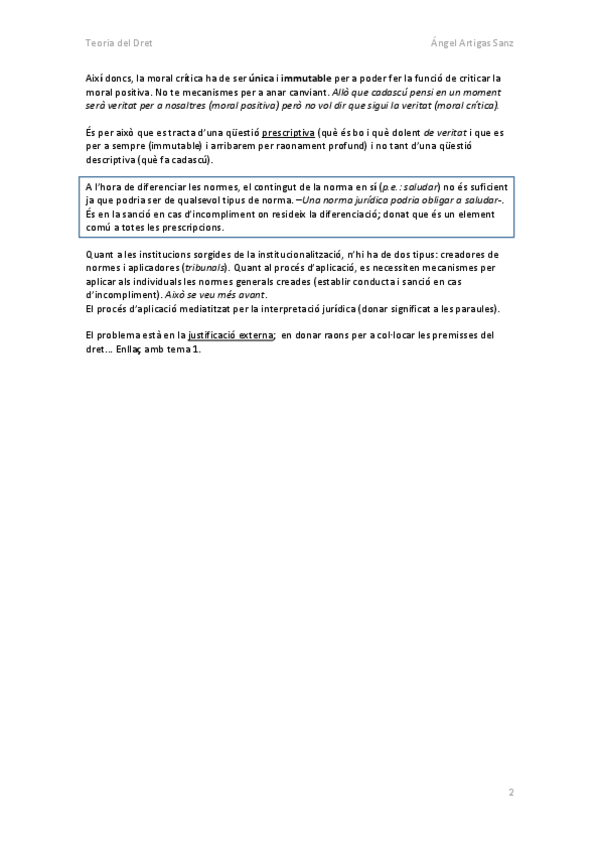 Teoria del Dret

Ángel Artigas Sanz

Així doncs, la moral crítica ha de ser única i immutable per a poder fer la funció de criticar la moral positiva. No te mecanismes per a anar canviant. Allò que cadascú pensi en un moment serà veritat per a nosaltres (moral positiva) però no vol dir que sigui la veritat (moral crítica).

És per això que es tracta d'una qüestió prescriptiva (què és bo i què dolent de veritat i que es per a sempre (immutable) i arribarem per raonament profund) i no tant d'una qüestió descriptiva (què fa cadascú).

A l'hora de diferenciar les normes, el contingut de la norma en sí (p.e.: saludar) no és suficient ja que podria ser de qualsevol tipus de norma. –Una norma jurídica podria obligar a saludar-. És en la sanció en cas d'incompliment on resideix la diferenciació; donat que és un element comú a totes les prescripcions.

Quant a les institucions sorgides de la institucionalització, n'hi ha de dos tipus: creadores de normes i aplicadores (tribunals). Quant al procés d'aplicació, es necessiten mecanismes per aplicar als individuals les normes generals creades (establir conducta i sanció en cas d'incompliment). Això se veu més avant.
El procés d'aplicació mediatitzat per la interpretació jurídica (donar significat a les paraules).

El problema està en la justificació externa; en donar raons per a col·locar les premisses del dret… Enllaç amb tema 1.

2